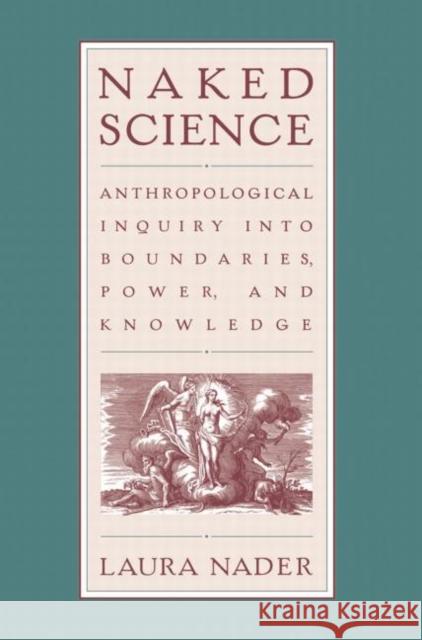 NAKED SCIENCE

ANTHROPOLOGICAL INQUIRY INTO BOUNDARIES, POWER, AND KNOWLEDGE

LAURA NADER

Kraina Książek